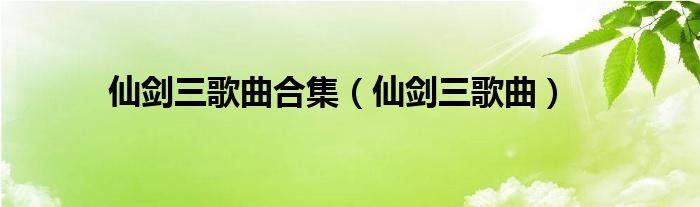 仙剑三歌曲合集（仙剑三歌曲）